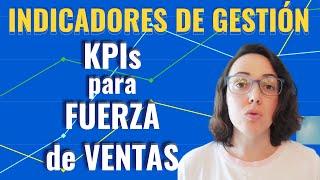 INDICADORES DE GESTIÓN

KPIs
para
FUERZA
de VENTAS